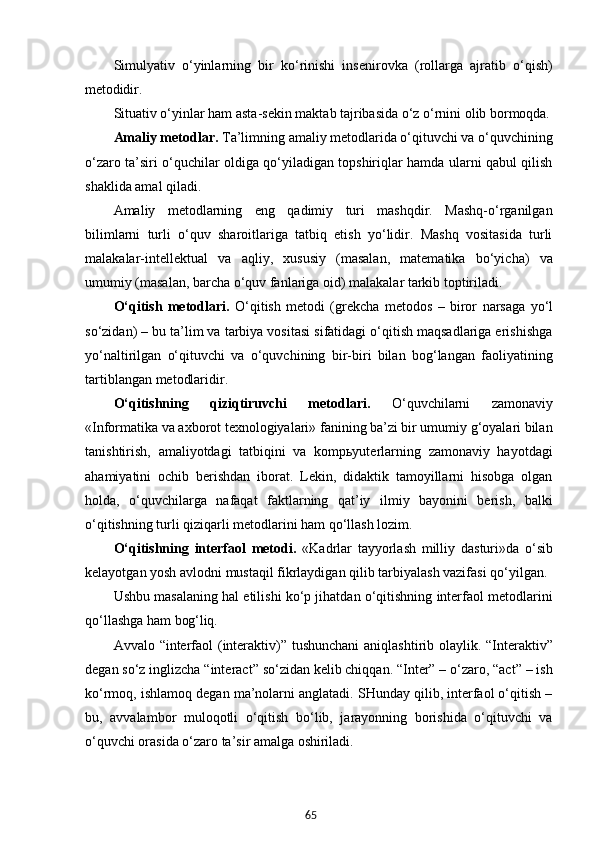 Simulyativ o‘yinlarning bir ko‘rinishi insenirovka (rollarga ajratib o‘qish) metodidir.

Situativ o‘yinlar ham asta-sekin maktab tajribasida o‘z o‘rnini olib bormoqda.

Amaliy metodlar. Ta’limning amaliy metodlarida o‘qituvchi va o‘quvchining o‘zaro ta’siri o‘quchilar oldiga qo‘yiladigan topshiriqlar hamda ularni qabul qilish shaklida amal qiladi.

Amaliy metodlarning eng qadimiy turi mashqdir. Mashq-o‘rganilgan bilimlarni turli o‘quv sharoitlariga tatbiq etish yo‘lidir. Mashq vositasida turli malakalar-intellektual va aqliy, xususiy (masalan, matematika bo‘yicha) va umumiy (masalan, barcha o‘quv fanlariga oid) malakalar tarkib toptiriladi.

O‘qitish metodlari. O‘qitish metodi (grekcha metodos – biror narsaga yo‘l so‘zidan) – bu ta’lim va tarbiya vositasi sifatidagi o‘qitish maqsadlariga erishishga yo‘naltirilgan o‘qituvchi va o‘quvchining bir-biri bilan bog‘langan faoliyatining tartiblangan metodlaridir.

O‘qitishning qiziqtiruvchi metodlari. O‘quvchilarni zamonaviy «Informatika va axborot texnologiyalari» fanining ba’zi bir umumiy g‘oyalari bilan tanishtirish, amaliyotdagi tatbiqini va kompьyuterlarning zamonaviy hayotdagi ahamiyatini ochib berishdan iborat. Lekin, didaktik tamoyillarni hisobga olgan holda, o‘quvchilarga nafaqat faktlarning qat’iy ilmiy bayonini berish, balki o‘qitishning turli qiziqarli metodlarini ham qo‘llash lozim.

O‘qitishning interfaol metodi. «Kadrlar tayyorlash milliy dasturi»da o‘sib kelayotgan yosh avlodni mustaqil fikrlaydigan qilib tarbiyalash vazifasi qo‘yilgan.

Ushbu masalaning hal etilishi ko‘p jihatdan o‘qitishning interfaol metodlarini qo‘llashga ham bog‘liq.

Avvalo “interfaol (interaktiv)” tushunchani aniqlashtirib olaylik. “Interaktiv” degan so‘z inglizcha “interact” so‘zidan kelib chiqqan. “Inter” – o‘zaro, “act” – ish ko‘rmoq, ishlamoq degan ma’nolarni anglatadi. SHunday qilib, interfaol o‘qitish – bu, avvalambor muloqotli o‘qitish bo‘lib, jarayonning borishida o‘qituvchi va o‘quvchi orasida o‘zaro ta’sir amalga oshiriladi.

65